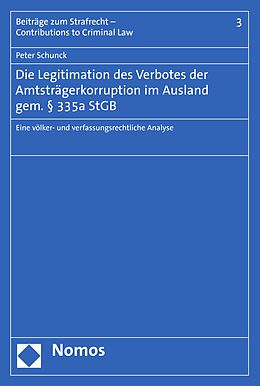 Beiträge zum Strafrecht – Contributions to Criminal Law

3

Peter Schunck

Die Legitimation des Verbotes der Amtsträgerkorruption im Ausland gem. § 335a StGB

Eine völker- und verfassungsrechtliche Analyse

Nomos